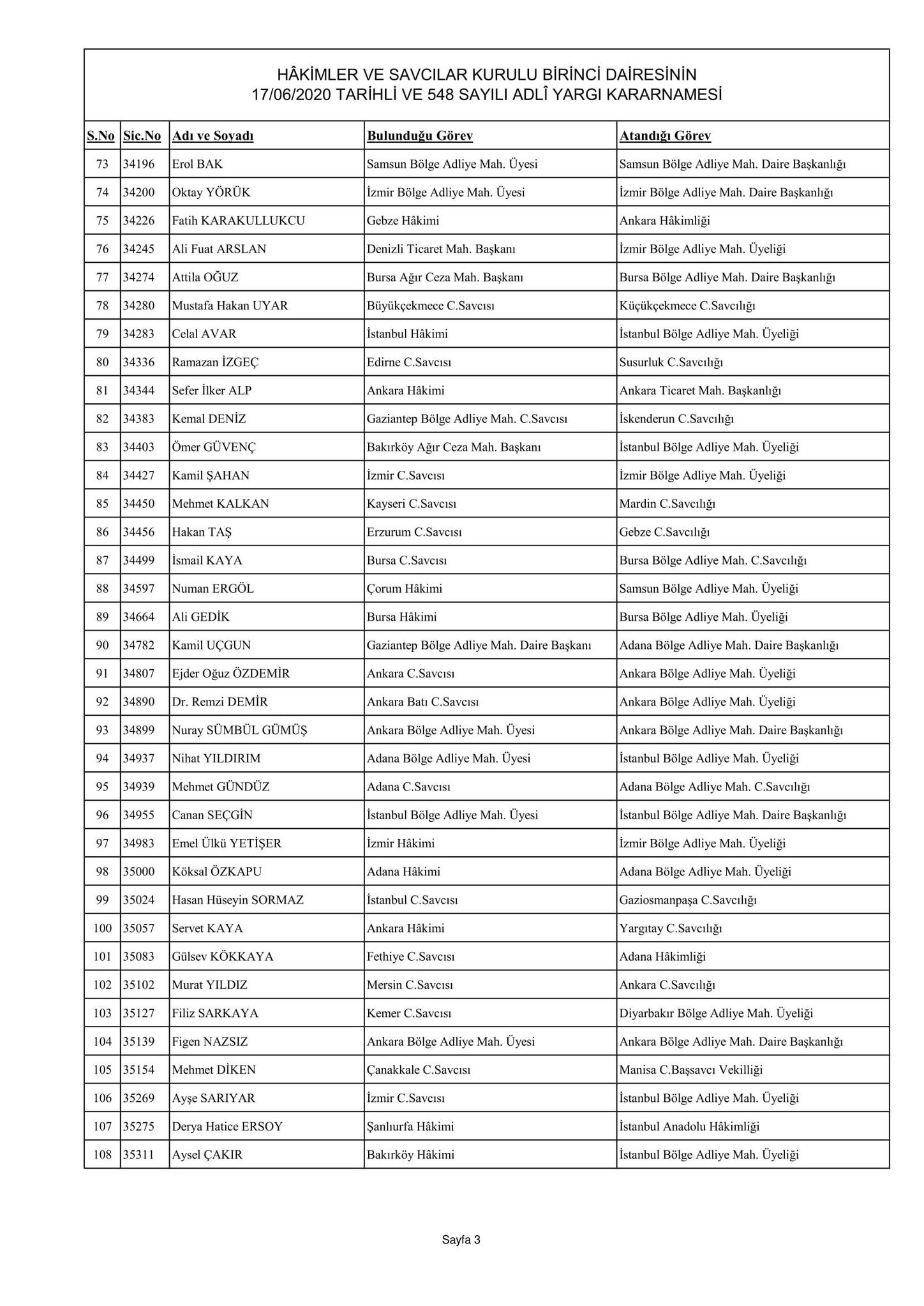 HÂKİMLER VE SAVCILAR KURULU BİRİNCİ DAİRESİNİN
17/06/2020 TARİHLİ VE 548 SAYILI ADLÎ YARGI KARARNAMESİ

| S.No | Sic.No | Adı ve Soyadı | Bulunduğu Görev | Atandığı Görev |
|---|---|---|---|---|
| 73 | 34196 | Erol BAK | Samsun Bölge Adliye Mah. Üyesi | Samsun Bölge Adliye Mah. Daire Başkanlığı |
| 74 | 34200 | Oktay YÖRÜK | İzmir Bölge Adliye Mah. Üyesi | İzmir Bölge Adliye Mah. Daire Başkanlığı |
| 75 | 34226 | Fatih KARAKULLUKCU | Gebze Hâkimi | Ankara Hâkimliği |
| 76 | 34245 | Ali Fuat ARSLAN | Denizli Ticaret Mah. Başkanı | İzmir Bölge Adliye Mah. Üyeliği |
| 77 | 34274 | Attila OĞUZ | Bursa Ağır Ceza Mah. Başkanı | Bursa Bölge Adliye Mah. Daire Başkanlığı |
| 78 | 34280 | Mustafa Hakan UYAR | Büyükçekmece C.Savcısı | Küçükçekmece C.Savcılığı |
| 79 | 34283 | Celal AVAR | İstanbul Hâkimi | İstanbul Bölge Adliye Mah. Üyeliği |
| 80 | 34336 | Ramazan İZGEÇ | Edirne C.Savcısı | Susurluk C.Savcılığı |
| 81 | 34344 | Sefer İlker ALP | Ankara Hâkimi | Ankara Ticaret Mah. Başkanlığı |
| 82 | 34383 | Kemal DENİZ | Gaziantep Bölge Adliye Mah. C.Savcısı | İskenderun C.Savcılığı |
| 83 | 34403 | Ömer GÜVENÇ | Bakırköy Ağır Ceza Mah. Başkanı | İstanbul Bölge Adliye Mah. Üyeliği |
| 84 | 34427 | Kamil ŞAHAN | İzmir C.Savcısı | İzmir Bölge Adliye Mah. Üyeliği |
| 85 | 34450 | Mehmet KALKAN | Kayseri C.Savcısı | Mardin C.Savcılığı |
| 86 | 34456 | Hakan TAŞ | Erzurum C.Savcısı | Gebze C.Savcılığı |
| 87 | 34499 | İsmail KAYA | Bursa C.Savcısı | Bursa Bölge Adliye Mah. C.Savcılığı |
| 88 | 34597 | Numan ERGÖL | Çorum Hâkimi | Samsun Bölge Adliye Mah. Üyeliği |
| 89 | 34664 | Ali GEDİK | Bursa Hâkimi | Bursa Bölge Adliye Mah. Üyeliği |
| 90 | 34782 | Kamil UÇGUN | Gaziantep Bölge Adliye Mah. Daire Başkanı | Adana Bölge Adliye Mah. Daire Başkanlığı |
| 91 | 34807 | Ejder Oğuz ÖZDEMİR | Ankara C.Savcısı | Ankara Bölge Adliye Mah. Üyeliği |
| 92 | 34890 | Dr. Remzi DEMİR | Ankara Batı C.Savcısı | Ankara Bölge Adliye Mah. Üyeliği |
| 93 | 34899 | Nuray SÜMBÜL GÜMÜŞ | Ankara Bölge Adliye Mah. Üyesi | Ankara Bölge Adliye Mah. Daire Başkanlığı |
| 94 | 34937 | Nihat YILDIRIM | Adana Bölge Adliye Mah. Üyesi | İstanbul Bölge Adliye Mah. Üyeliği |
| 95 | 34939 | Mehmet GÜNDÜZ | Adana C.Savcısı | Adana Bölge Adliye Mah. C.Savcılığı |
| 96 | 34955 | Canan SEÇGİN | İstanbul Bölge Adliye Mah. Üyesi | İstanbul Bölge Adliye Mah. Daire Başkanlığı |
| 97 | 34983 | Emel Ülkü YETİŞER | İzmir Hâkimi | İzmir Bölge Adliye Mah. Üyeliği |
| 98 | 35000 | Köksal ÖZKAPU | Adana Hâkimi | Adana Bölge Adliye Mah. Üyeliği |
| 99 | 35024 | Hasan Hüseyin SORMAZ | İstanbul C.Savcısı | Gaziosmanpaşa C.Savcılığı |
| 100 | 35057 | Servet KAYA | Ankara Hâkimi | Yargıtay C.Savcılığı |
| 101 | 35083 | Gülsev KÖKKAYA | Fethiye C.Savcısı | Adana Hâkimliği |
| 102 | 35102 | Murat YILDIZ | Mersin C.Savcısı | Ankara C.Savcılığı |
| 103 | 35127 | Filiz SARKAYA | Kemer C.Savcısı | Diyarbakır Bölge Adliye Mah. Üyeliği |
| 104 | 35139 | Figen NAZSIZ | Ankara Bölge Adliye Mah. Üyesi | Ankara Bölge Adliye Mah. Daire Başkanlığı |
| 105 | 35154 | Mehmet DİKEN | Çanakkale C.Savcısı | Manisa C.Başsavcı Vekilliği |
| 106 | 35269 | Ayşe SARIYAR | İzmir C.Savcısı | İstanbul Bölge Adliye Mah. Üyeliği |
| 107 | 35275 | Derya Hatice ERSOY | Şanlıurfa Hâkimi | İstanbul Anadolu Hâkimliği |
| 108 | 35311 | Aysel ÇAKIR | Bakırköy Hâkimi | İstanbul Bölge Adliye Mah. Üyeliği |

Sayfa 3